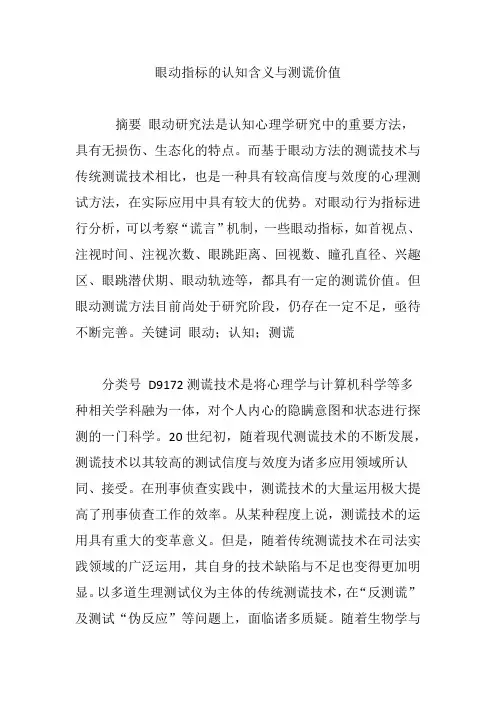 眼动指标的认知含义与测谎价值

摘要 眼动研究法是认知心理学研究中的重要方法，具有无损伤、生态化的特点。而基于眼动方法的测谎技术与传统测谎技术相比，也是一种具有较高信度与效度的心理测试方法，在实际应用中具有较大的优势。对眼动行为指标进行分析，可以考察“谎言”机制，一些眼动指标，如首视点、注视时间、注视次数、眼跳距离、回视数、瞳孔直径、兴趣区、眼跳潜伏期、眼动轨迹等，都具有一定的测谎价值。但眼动测谎方法目前尚处于研究阶段，仍存在一定不足，亟待不断完善。关键词 眼动；认知；测谎

分类号 D9172 测谎技术是将心理学与计算机科学等多种相关学科融为一体，对个人内心的隐瞒意图和状态进行探测的一门科学。20 世纪初，随着现代测谎技术的不断发展，测谎技术以其较高的测试信度与效度为诸多应用领域所认同、接受。在刑事侦查实践中，测谎技术的大量运用极大提高了刑事侦查工作的效率。从某种程度上说，测谎技术的运用具有重大的变革意义。但是，随着传统测谎技术在司法实践领域的广泛运用，其自身的技术缺陷与不足也变得更加明显。以多道生理测试仪为主体的传统测谎技术，在“反测谎”及测试“伪反应”等问题上，面临诸多质疑。随着生物学与